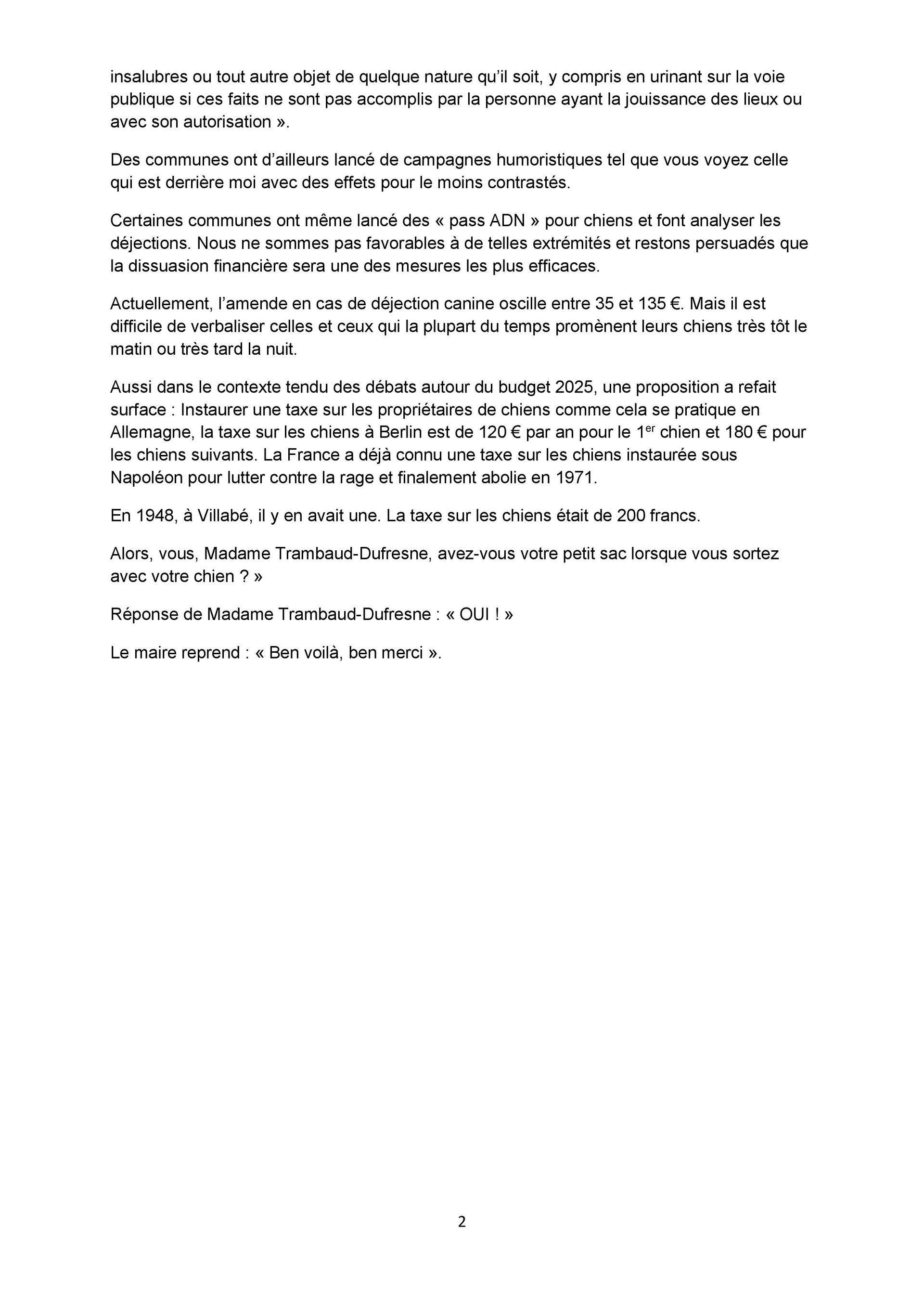 insalubres ou tout autre objet de quelque nature qu'il soit, y compris en urinant sur la voie publique si ces faits ne sont pas accomplis par la personne ayant la jouissance des lieux ou avec son autorisation ».

Des communes ont d'ailleurs lancé de campagnes humoristiques tel que vous voyez celle qui est derrière moi avec des effets pour le moins contrastés.

Certaines communes ont même lancé des « pass ADN » pour chiens et font analyser les déjections. Nous ne sommes pas favorables à de telles extrémités et restons persuadés que la dissuasion financière sera une des mesures les plus efficaces.

Actuellement, l'amende en cas de déjection canine oscille entre 35 et 135 €. Mais il est difficile de verbaliser celles et ceux qui la plupart du temps promènent leurs chiens très tôt le matin ou très tard la nuit.

Aussi dans le contexte tendu des débats autour du budget 2025, une proposition a refait surface : Instaurer une taxe sur les propriétaires de chiens comme cela se pratique en Allemagne, la taxe sur les chiens à Berlin est de 120 € par an pour le 1$^{er}$ chien et 180 € pour les chiens suivants. La France a déjà connu une taxe sur les chiens instaurée sous Napoléon pour lutter contre la rage et finalement abolie en 1971.

En 1948, à Villabé, il y en avait une. La taxe sur les chiens était de 200 francs.

Alors, vous, Madame Trambaud-Dufresne, avez-vous votre petit sac lorsque vous sortez avec votre chien ? »

Réponse de Madame Trambaud-Dufresne : « OUI ! »

Le maire reprend : « Ben voilà, ben merci ».

2